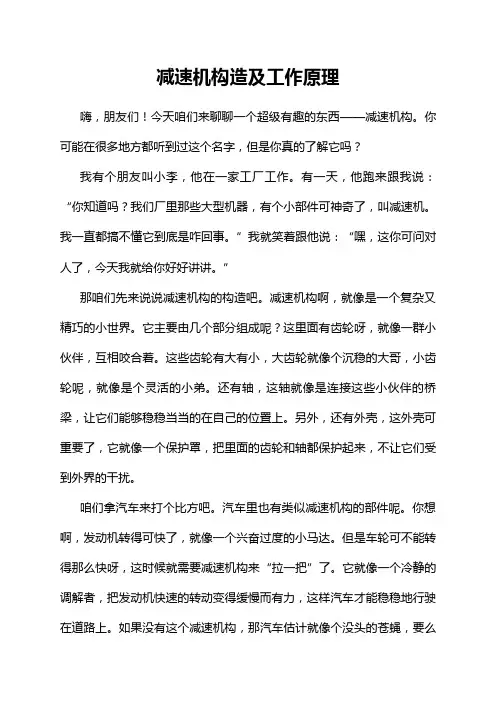 减速机构造及工作原理

嗨，朋友们！今天咱们来聊聊一个超级有趣的东西——减速机构。你可能在很多地方都听到过这个名字，但是你真的了解它吗？

我有个朋友叫小李，他在一家工厂工作。有一天，他跑来跟我说：“你知道吗？我们厂里那些大型机器，有个小部件可神奇了，叫减速机。我一直都搞不懂它到底是咋回事。”我就笑着跟他说：“嘿，这你可问对人了，今天我就给你好好讲讲。”

那咱们先来说说减速机构的构造吧。减速机构啊，就像是一个复杂又精巧的小世界。它主要由几个部分组成呢？这里面有齿轮呀，就像一群小伙伴，互相咬合着。这些齿轮有大有小，大齿轮就像个沉稳的大哥，小齿轮呢，就像是个灵活的小弟。还有轴，这轴就像是连接这些小伙伴的桥梁，让它们能够稳稳当当的在自己的位置上。另外，还有外壳，这外壳可重要了，它就像一个保护罩，把里面的齿轮和轴都保护起来，不让它们受到外界的干扰。

咱们拿汽车来打个比方吧。汽车里也有类似减速机构的部件呢。你想啊，发动机转得可快了，就像一个兴奋过度的小马达。但是车轮可不能转得那么快呀，这时候就需要减速机构来“拉一把”了。它就像一个冷静的调解者，把发动机快速的转动变得缓慢而有力，这样汽车才能稳稳地行驶在道路上。如果没有这个减速机构，那汽车估计就像个没头的苍蝇，要么